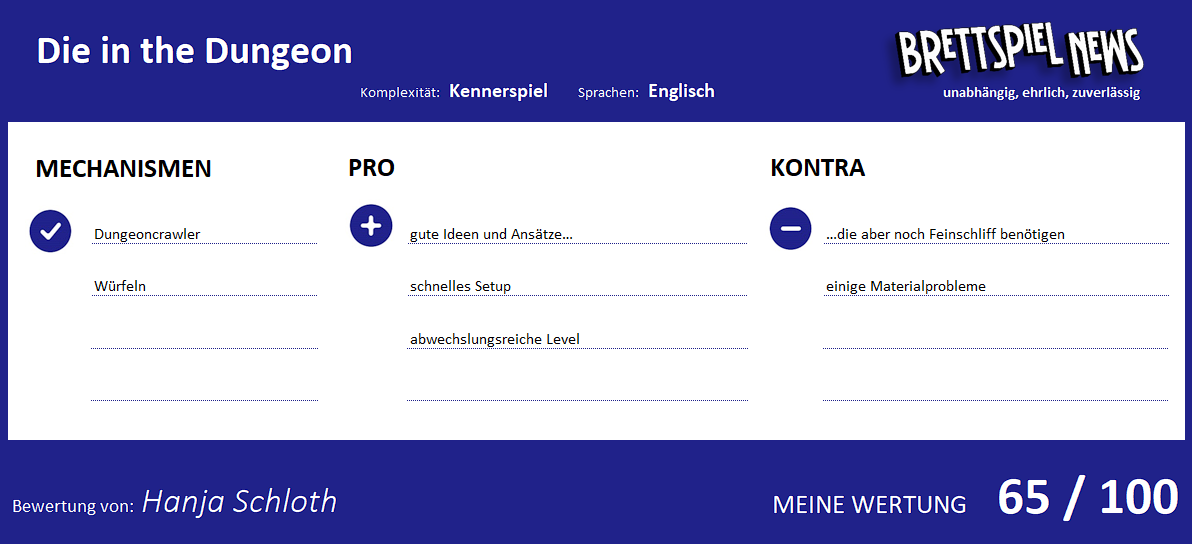 Die in the Dungeon

Komplexität: Kennerspiel Sprachen: Englisch

BRETTSPIEL NEWS
unabhängig, ehrlich, zuverlässig

MECHANISMEN

Dungeoncrawler

Würfeln

PRO

gute Ideen und Ansätze...

schnelles Setup

abwechslungsreiche Level

KONTRA

...die aber noch Feinschliff benötigen

einige Materialprobleme

Bewertung von: Hanja Schloth

MEINE WERTUNG 65 / 100